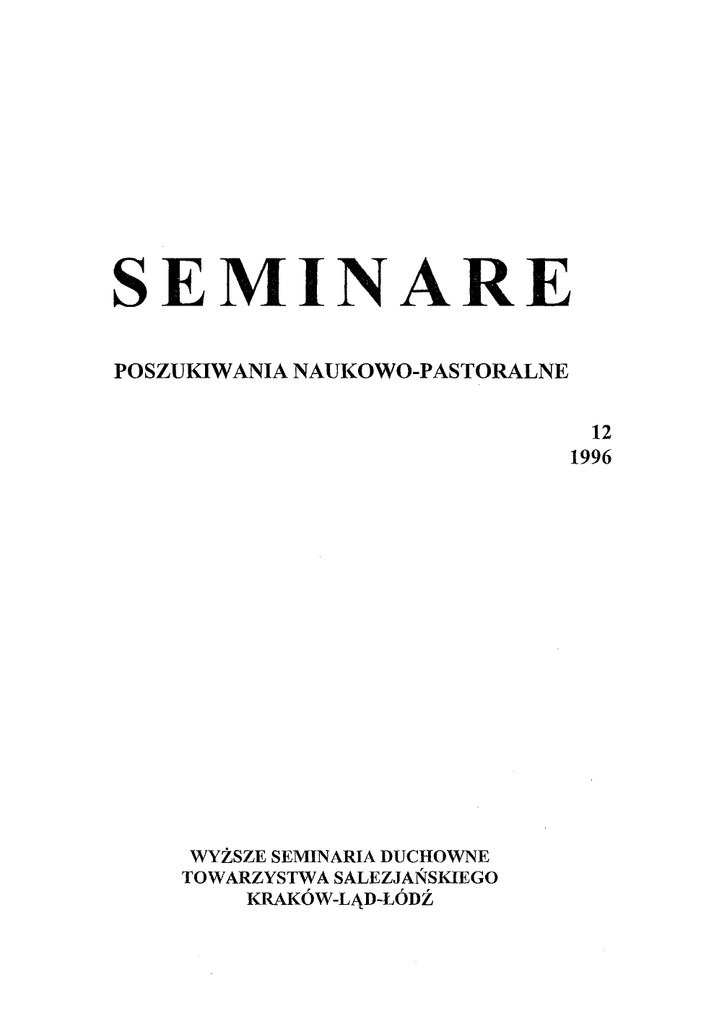 SEMINARE

POSZUKIWANIA NAUKOWO-PASTORALNE

12
1996

WYŻSZE SEMINARIA DUCHOWNE
TOWARZYSTWA SALEZJAŃSKIEGO
KRAKÓW-LĄD-ŁÓDŹ